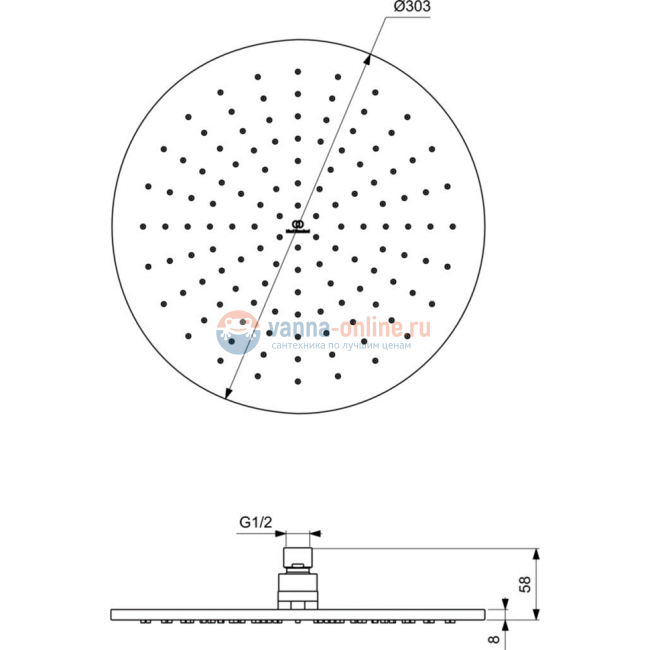 Ø303

vanna-online.ru
сантехника по лучшим ценам

G1/2

58

8